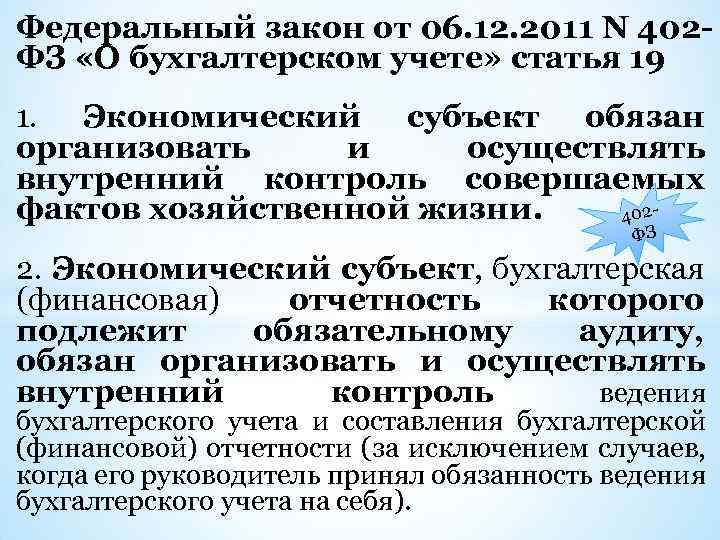 Федеральный закон от 06.12.2011 N 402-ФЗ «О бухгалтерском учете» статья 19

1. Экономический субъект обязан организовать и осуществлять внутренний контроль совершаемых фактов хозяйственной жизни.

402-ФЗ

2. Экономический субъект, бухгалтерская (финансовая) отчетность которого подлежит обязательному аудиту, обязан организовать и осуществлять внутренний контроль ведения бухгалтерского учета и составления бухгалтерской (финансовой) отчетности (за исключением случаев, когда его руководитель принял обязанность ведения бухгалтерского учета на себя).